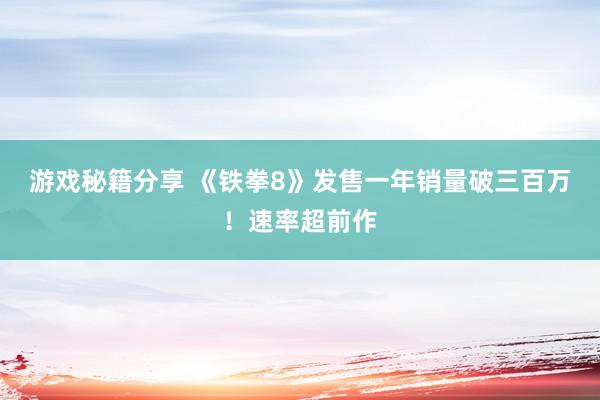 游戏秘籍分享 《铁拳8》发售一年销量破三百万！速率超前作